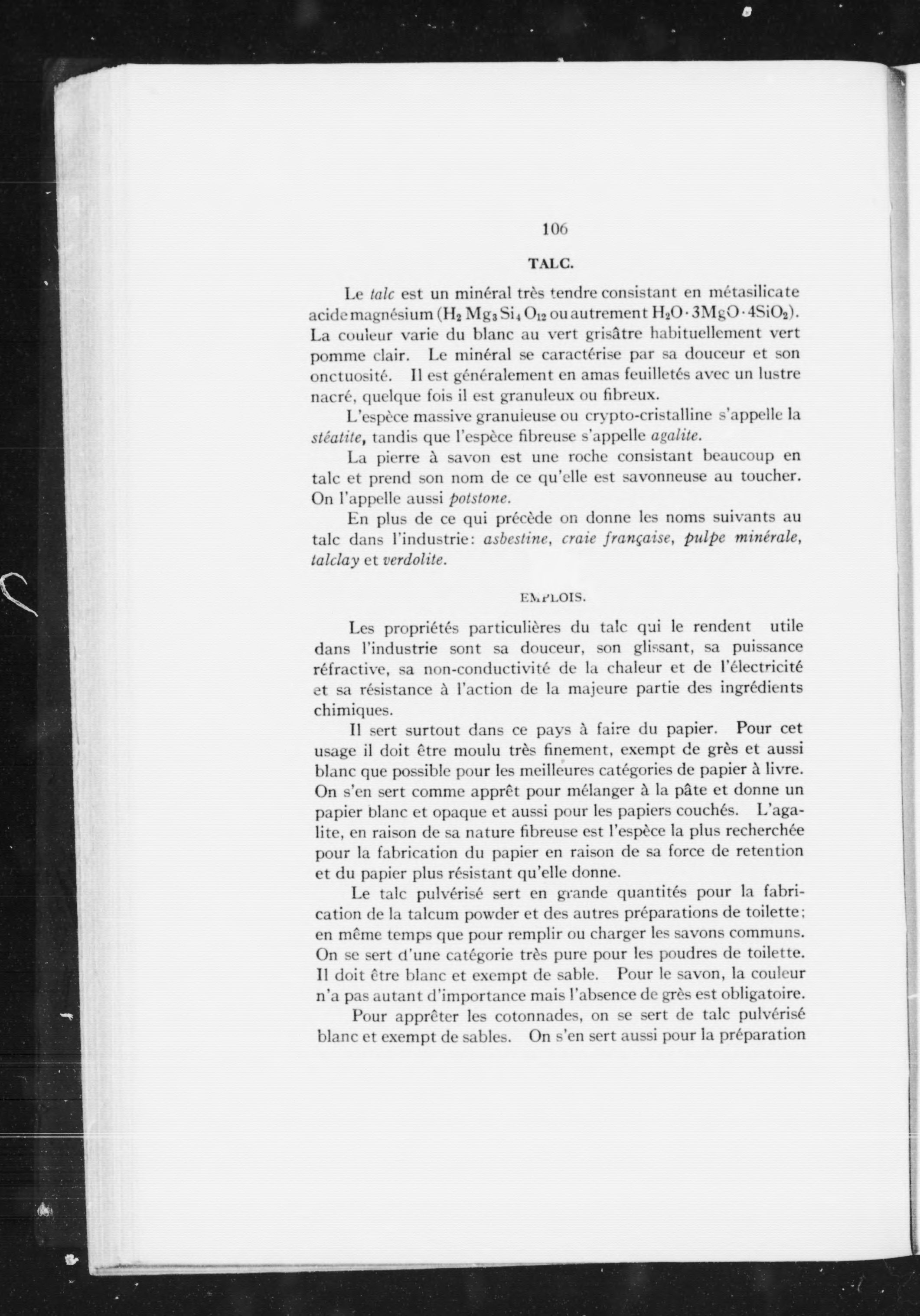 106

TALC.

Le talc est un minéral très tendre consistant en métasilicate acide magnésium ($H_2Mg_3Si_4O_{12}$ ou autrement $H_2O \cdot 3MgO \cdot 4SiO_2$). La couleur varie du blanc au vert grisâtre habituellement vert pomme clair. Le minéral se caractérise par sa douceur et son onctuosité. Il est généralement en amas feuilletés avec un lustre nacré, quelque fois il est granuleux ou fibreux.

L'espèce massive granuleuse ou crypto-cristalline s'appelle la stéatite, tandis que l'espèce fibreuse s'appelle agalite.

La pierre à savon est une roche consistant beaucoup en talc et prend son nom de ce qu'elle est savonneuse au toucher. On l'appelle aussi potstone.

En plus de ce qui précède on donne les noms suivants au talc dans l'industrie: asbestine, craie française, pulpe minérale, talclay et verdolite.

EMPLOIS.

Les propriétés particulières du talc qui le rendent utile dans l'industrie sont sa douceur, son glissant, sa puissance réfractive, sa non-conductivité de la chaleur et de l'électricité et sa résistance à l'action de la majeure partie des ingrédients chimiques.

Il sert surtout dans ce pays à faire du papier. Pour cet usage il doit être moulu très finement, exempt de grès et aussi blanc que possible pour les meilleures catégories de papier à livre. On s'en sert comme apprêt pour mélanger à la pâte et donne un papier blanc et opaque et aussi pour les papiers couchés. L'agalite, en raison de sa nature fibreuse est l'espèce la plus recherchée pour la fabrication du papier en raison de sa force de retention et du papier plus résistant qu'elle donne.

Le talc pulvérisé sert en grande quantités pour la fabrication de la talcum powder et des autres préparations de toilette; en même temps que pour remplir ou charger les savons communs. On se sert d'une catégorie très pure pour les poudres de toilette. Il doit être blanc et exempt de sable. Pour le savon, la couleur n'a pas autant d'importance mais l'absence de grès est obligatoire.

Pour apprêter les cotonnades, on se sert de talc pulvérisé blanc et exempt de sables. On s'en sert aussi pour la préparation